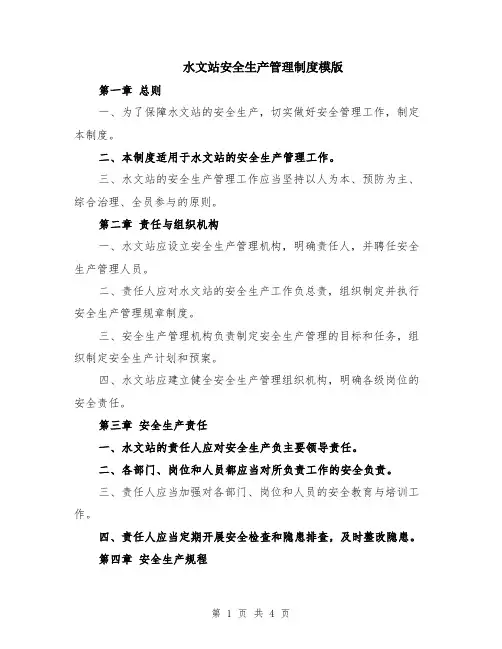 水文站安全生产管理制度模版

第一章 总则

一、为了保障水文站的安全生产，切实做好安全管理工作，制定本制度。

二、本制度适用于水文站的安全生产管理工作。

三、水文站的安全生产管理工作应当坚持以人为本、预防为主、综合治理、全员参与的原则。

第二章 责任与组织机构

一、水文站应设立安全生产管理机构，明确责任人，并聘任安全生产管理人员。

二、责任人应对水文站的安全生产工作负总责，组织制定并执行安全生产管理规章制度。

三、安全生产管理机构负责制定安全生产管理的目标和任务，组织制定安全生产计划和预案。

四、水文站应建立健全安全生产管理组织机构，明确各级岗位的安全责任。

第三章 安全生产责任

一、水文站的责任人应对安全生产负主要领导责任。

二、各部门、岗位和人员都应当对所负责工作的安全负责。

三、责任人应当加强对各部门、岗位和人员的安全教育与培训工作。

四、责任人应当定期开展安全检查和隐患排查，及时整改隐患。

第四章 安全生产规程

第 1 页 共 4 页